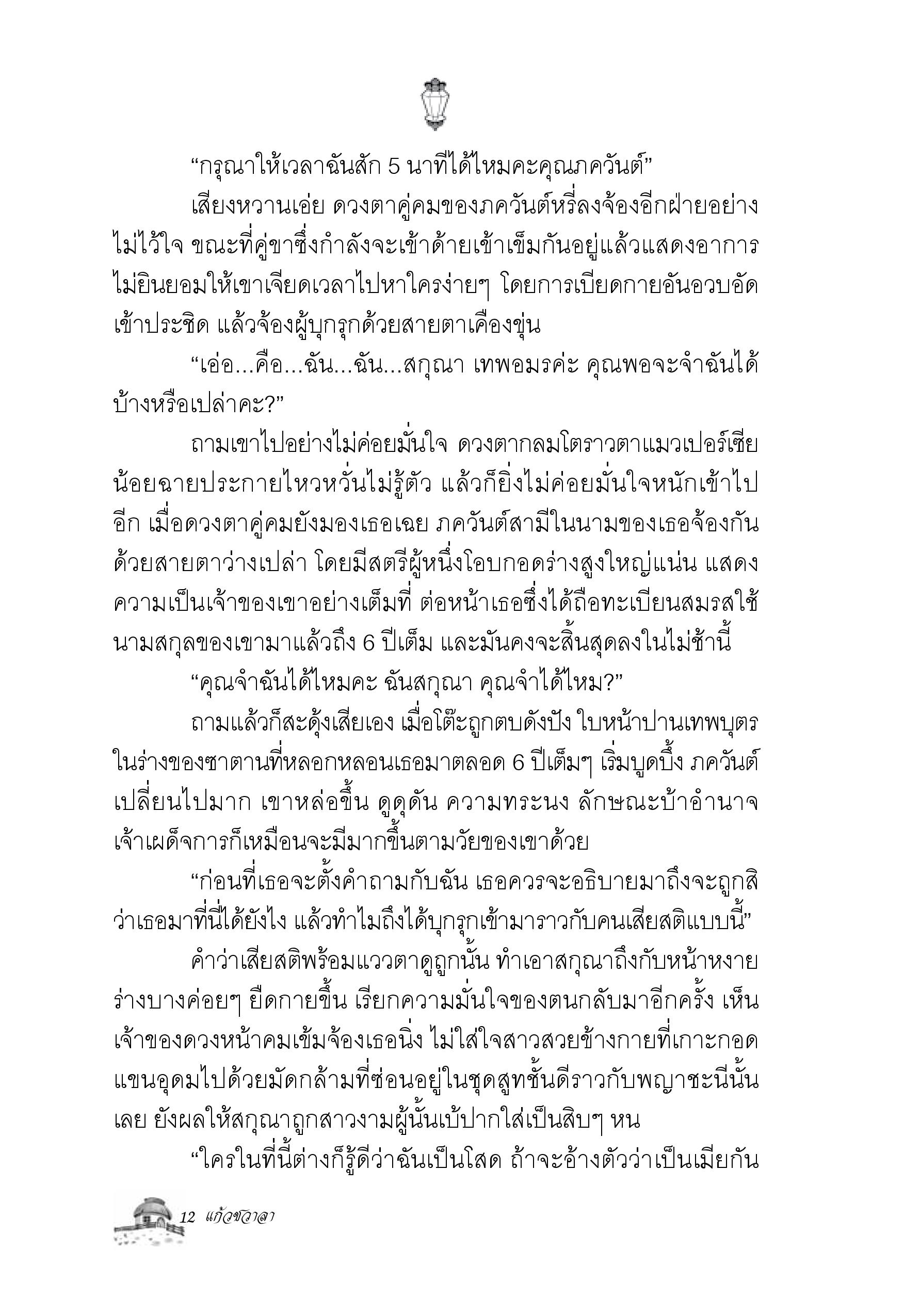 “กรุณาให้เวลาฉันสัก 5 นาทีได้ไหมคะคุณภควันต์”

เสียงหวานเอ่ย ดวงตาคู่คมของภควันต์หรี่ลงจ้องอีกฝ่ายอย่างไม่ไว้ใจ ขณะที่คู่ขาซึ่งกำลังจะเข้าด้ายเข้าเข็มกันอยู่แล้วแสดงอาการไม่ยินยอมให้เขาเจียดเวลาไปหาใครง่ายๆ โดยการเบียดกายอันอวบอัดเข้าประชิด แล้วจ้องผู้บุกรุกด้วยสายตาเคืองขุ่น

“เอ่อ...คือ...ฉัน...ฉัน...สกุณา เทพอมรค่ะ คุณพอจะจำฉันได้บ้างหรือเปล่าคะ?”

ถามเขาไปอย่างไม่ค่อยมั่นใจ ดวงตากลมโตราวตาแมวเปอร์เซียน้อยฉายประกายไหวหวั่นไม่รู้ตัว แล้วก็ยิ่งไม่ค่อยมั่นใจหนักเข้าไปอีก เมื่อดวงตาคู่คมยังมองเธอเฉย ภควันต์สามีในนามของเธอจ้องกันด้วยสายตาว่างเปล่า โดยมีสตรีผู้หนึ่งโอบกอดร่างสูงใหญ่แน่น แสดงความเป็นเจ้าของเขาอย่างเต็มที่ ต่อหน้าเธอซึ่งได้ถือทะเบียนสมรสใช้นามสกุลของเขามาแล้วถึง 6 ปีเต็ม และมันคงจะสิ้นสุดลงในไม่ช้านี้

“คุณจำฉันได้ไหมคะ ฉันสกุณา คุณจำได้ไหม?”

ถามแล้วก็สะดุ้งเสียเอง เมื่อโต๊ะถูกตบดังปัง ใบหน้าปานเทพบุตรในร่างของซาตานที่หลอกหลอนเธอมาตลอด 6 ปีเต็มๆ เริ่มบูดบึ้ง ภควันต์เปลี่ยนไปมาก เขาหล่อขึ้น ดูดุดัน ความทระนง ลักษณะบ้าอำนาจเจ้าเผด็จการก็เหมือนจะมีมากขึ้นตามวัยของเขาด้วย

“ก่อนที่เธอจะตั้งคำถามกับฉัน เธอควรจะอธิบายมาถึงจะถูกสิว่าเธอมาที่นี่ได้ยังไง แล้วทำไมถึงได้บุกรุกเข้ามาราวกับคนเสียสติแบบนี้”

คำว่าเสียสติพร้อมแววตาดูถูกนั้น ทำเอาสกุณาถึงกับหน้าหงาย ร่างบางค่อยๆ ยืดกายขึ้น เรียกความมั่นใจของตนกลับมาอีกครั้ง เห็นเจ้าของดวงหน้าคมเข้มจ้องเธอนิ่ง ไม่ใส่ใจสาวสวยข้างกายที่เกาะกอดแขนอุดมไปด้วยมัดกล้ามที่ซ่อนอยู่ในชุดสูทชั้นดีราวกับพญาชะนีนั้นเลย ยังผลให้สกุณาถูกสาวงามผู้นั้นเบ้ปากใส่เป็นสิบๆ หน

“ใครในที่นี้ต่างก็รู้ดีว่าฉันเป็นโสด ถ้าจะอ้างตัวว่าเป็นเมียกัน

12 แก้วชวาลา